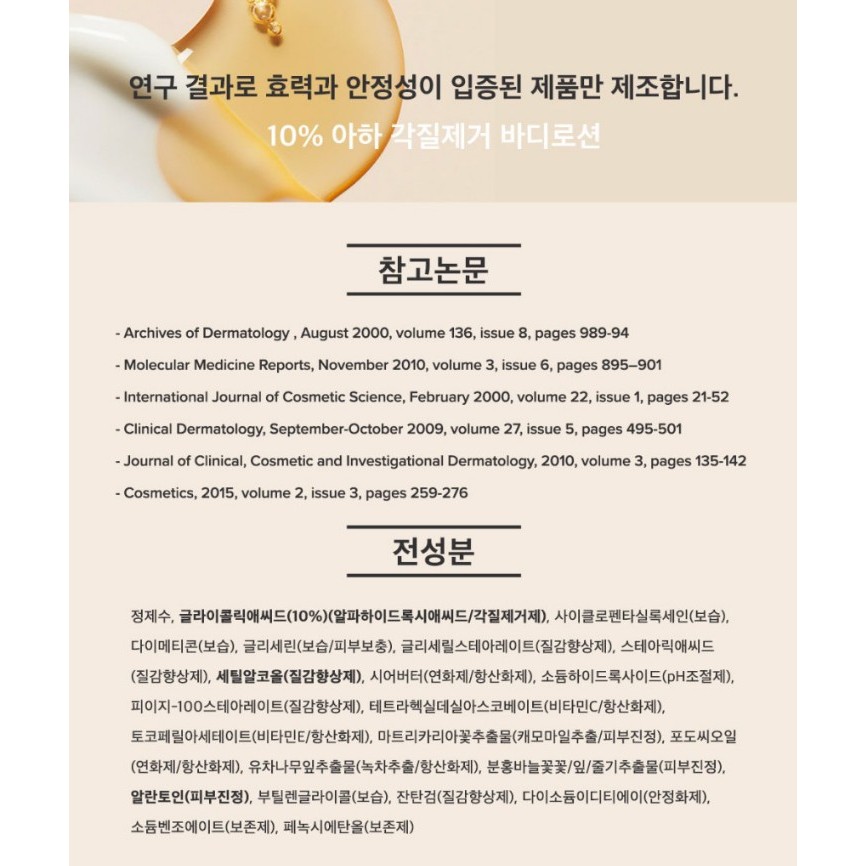 연구 결과로 효력과 안정성이 입증된 제품만 제조합니다.

10% 아하 각질제거 바디로션

참고논문

- Archives of Dermatology , August 2000, volume 136, issue 8, pages 989-94
- Molecular Medicine Reports, November 2010, volume 3, issue 6, pages 895–901
- International Journal of Cosmetic Science, February 2000, volume 22, issue 1, pages 21-52
- Clinical Dermatology, September-October 2009, volume 27, issue 5, pages 495-501
- Journal of Clinical, Cosmetic and Investigational Dermatology, 2010, volume 3, pages 135-142
- Cosmetics, 2015, volume 2, issue 3, pages 259-276

전성분

정제수, 글라이콜릭애씨드(10%)(알파하이드록시애씨드/각질제거제), 사이클로펜타실록세인(보습), 다이메티콘(보습), 글리세린(보습/피부보충), 글리세릴스테아레이트(질감향상제), 스테아릭애씨드(질감향상제), 세틸알코올(질감향상제), 시어버터(연화제/항산화제), 소듐하이드록사이드(pH조절제), 피이지-100스테아레이트(질감향상제), 테트라헥실데실아스코베이트(비타민C/항산화제), 토코페릴아세테이트(비타민E/항산화제), 마트리카리아꽃추출물(캐모마일추출/피부진정), 포도씨오일(연화제/항산화제), 유차나무잎추출물(녹차추출/항산화제), 분홍바늘꽃꽃/잎/줄기추출물(피부진정), 알란토인(피부진정), 부틸렌글라이콜(보습), 잔탄검(질감향상제), 다이소듐이디티에이(안정화제), 소듐벤조에이트(보존제), 페녹시에탄올(보존제)